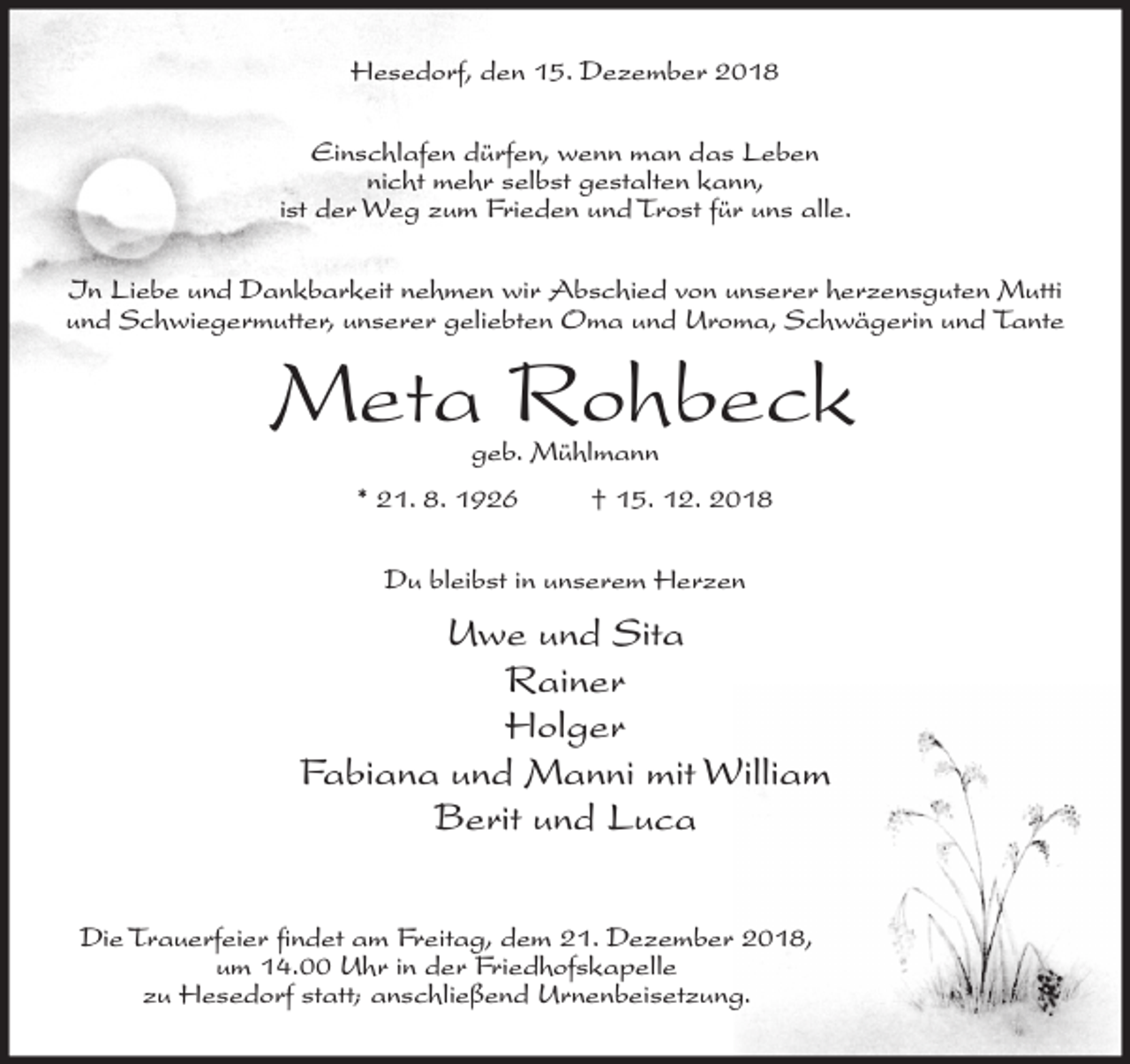 Hesedorf, den 15. Dezember 2018

Einschlafen dürfen, wenn man das Leben
nicht mehr selbst gestalten kann,
ist der Weg zum Frieden und Trost für uns alle.

In Liebe und Dankbarkeit nehmen wir Abschied von unserer herzensguten Mutti und Schwiegermutter, unserer geliebten Oma und Uroma, Schwägerin und Tante

Meta Rohbeck
geb. Mühlmann

* 21. 8. 1926 † 15. 12. 2018

Du bleibst in unserem Herzen

Uwe und Sita
Rainer
Holger
Fabiana und Manni mit William
Berit und Luca

Die Trauerfeier findet am Freitag, dem 21. Dezember 2018,
um 14.00 Uhr in der Friedhofskapelle
zu Hesedorf statt; anschließend Urnenbeisetzung.